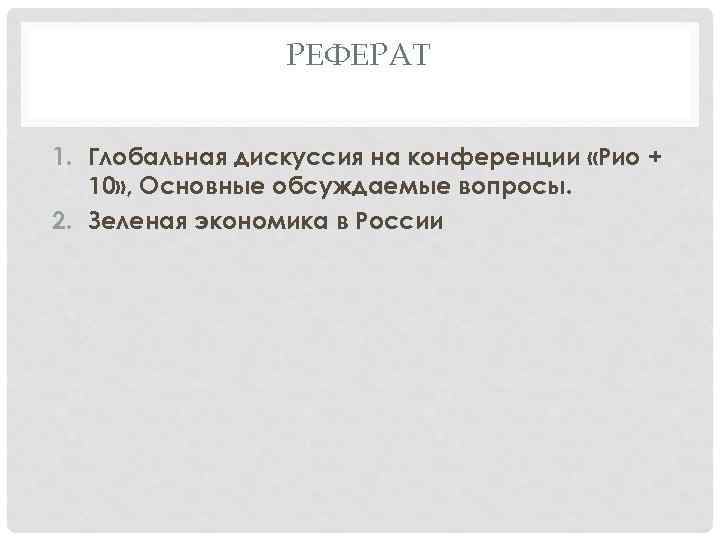 РЕФЕРАТ

1. Глобальная дискуссия на конференции «Рио + 10», Основные обсуждаемые вопросы.
2. Зеленая экономика в России